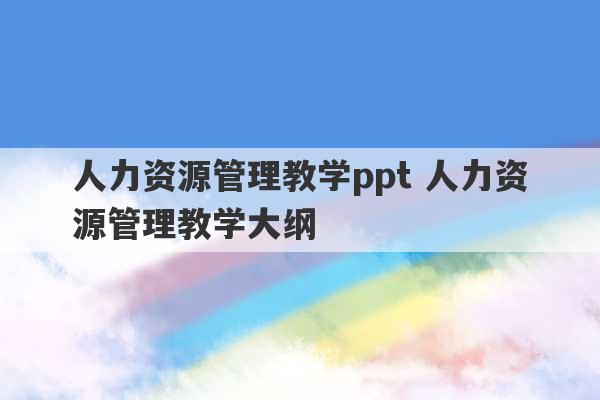 人力资源管理教学ppt 人力资源管理教学大纲